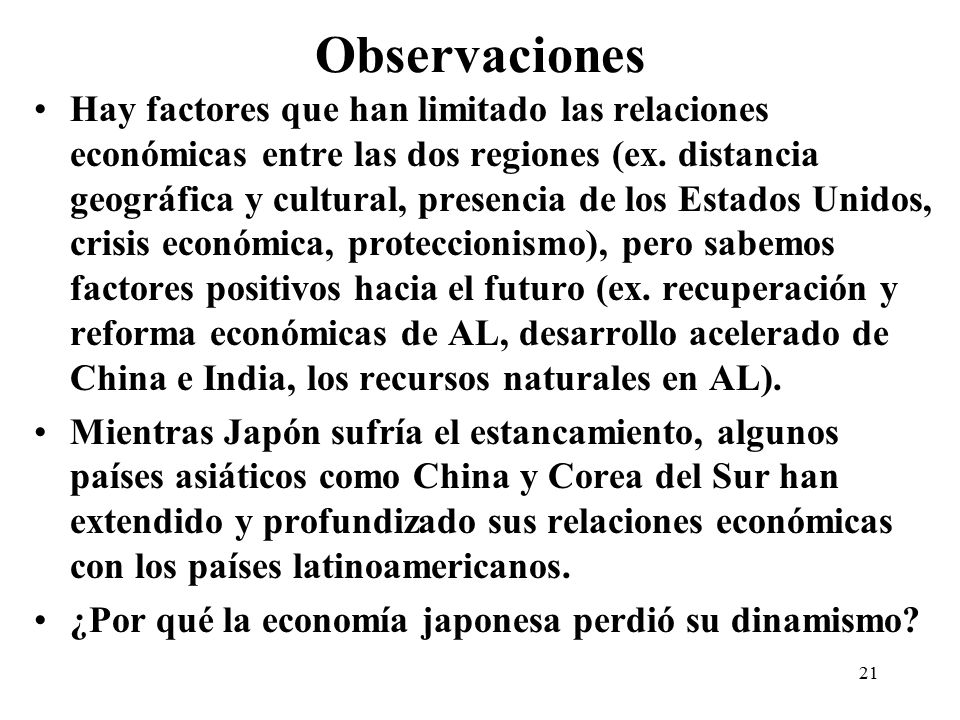 Observaciones

• Hay factores que han limitado las relaciones económicas entre las dos regiones (ex. distancia geográfica y cultural, presencia de los Estados Unidos, crisis económica, proteccionismo), pero sabemos factores positivos hacia el futuro (ex. recuperación y reforma económicas de AL, desarrollo acelerado de China e India, los recursos naturales en AL).

• Mientras Japón sufría el estancamiento, algunos países asiáticos como China y Corea del Sur han extendido y profundizado sus relaciones económicas con los países latinoamericanos.

• ¿Por qué la economía japonesa perdió su dinamismo?

21